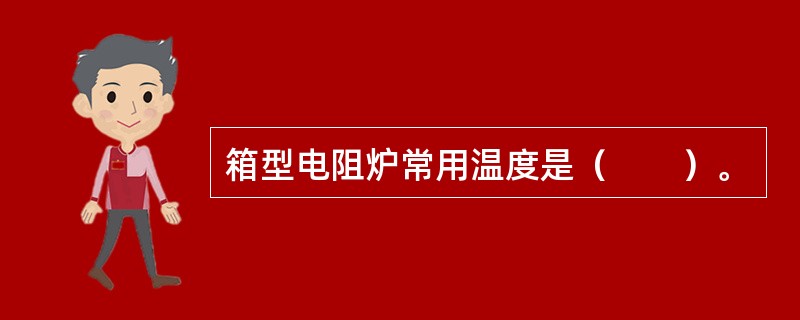 箱型电阻炉常用温度是（　　）。